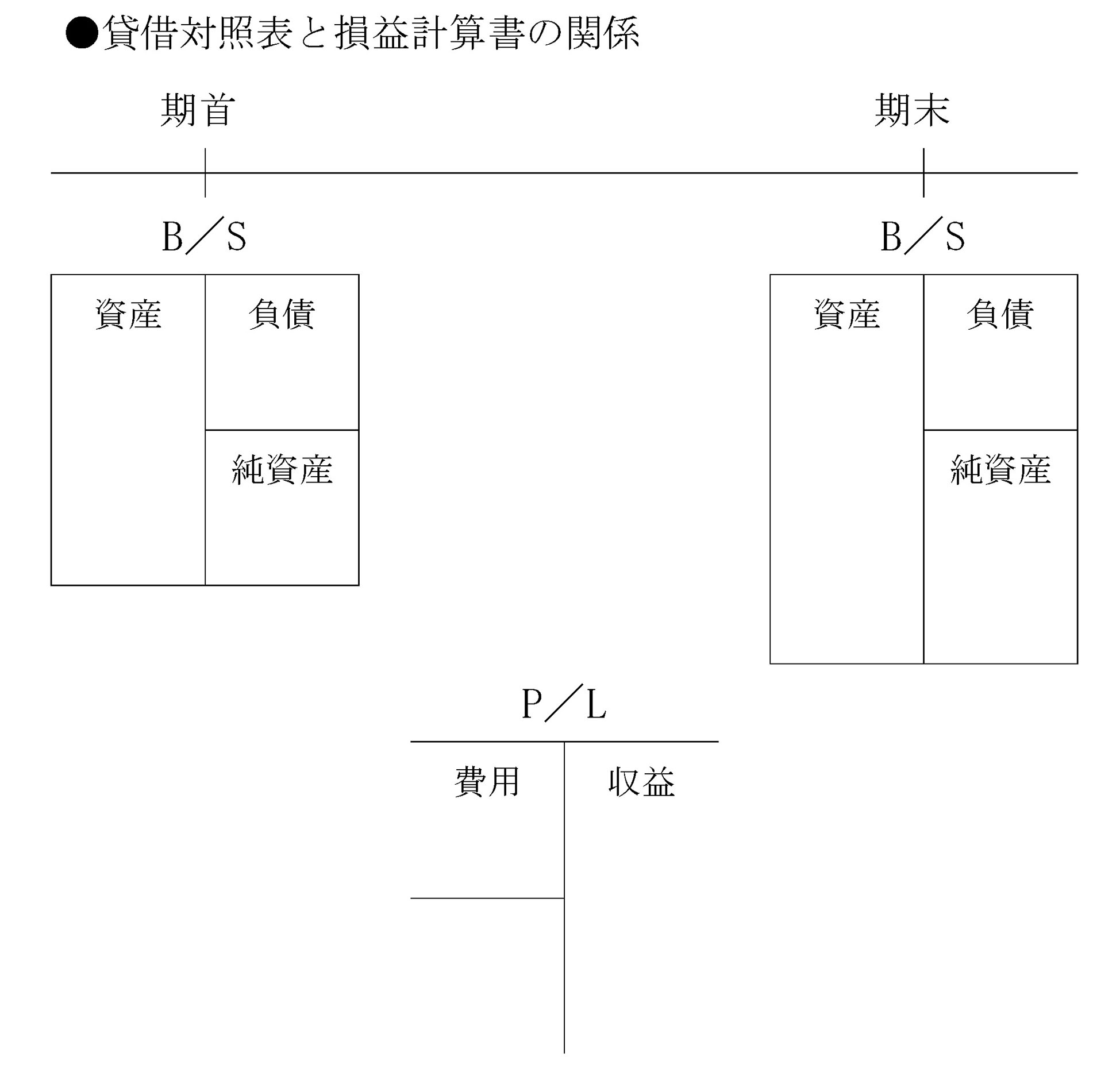 ●貸借対照表と損益計算書の関係

期首

期末

B／S

資産

負債

純資産

B／S

資産

負債

純資産

P／L

費用

収益